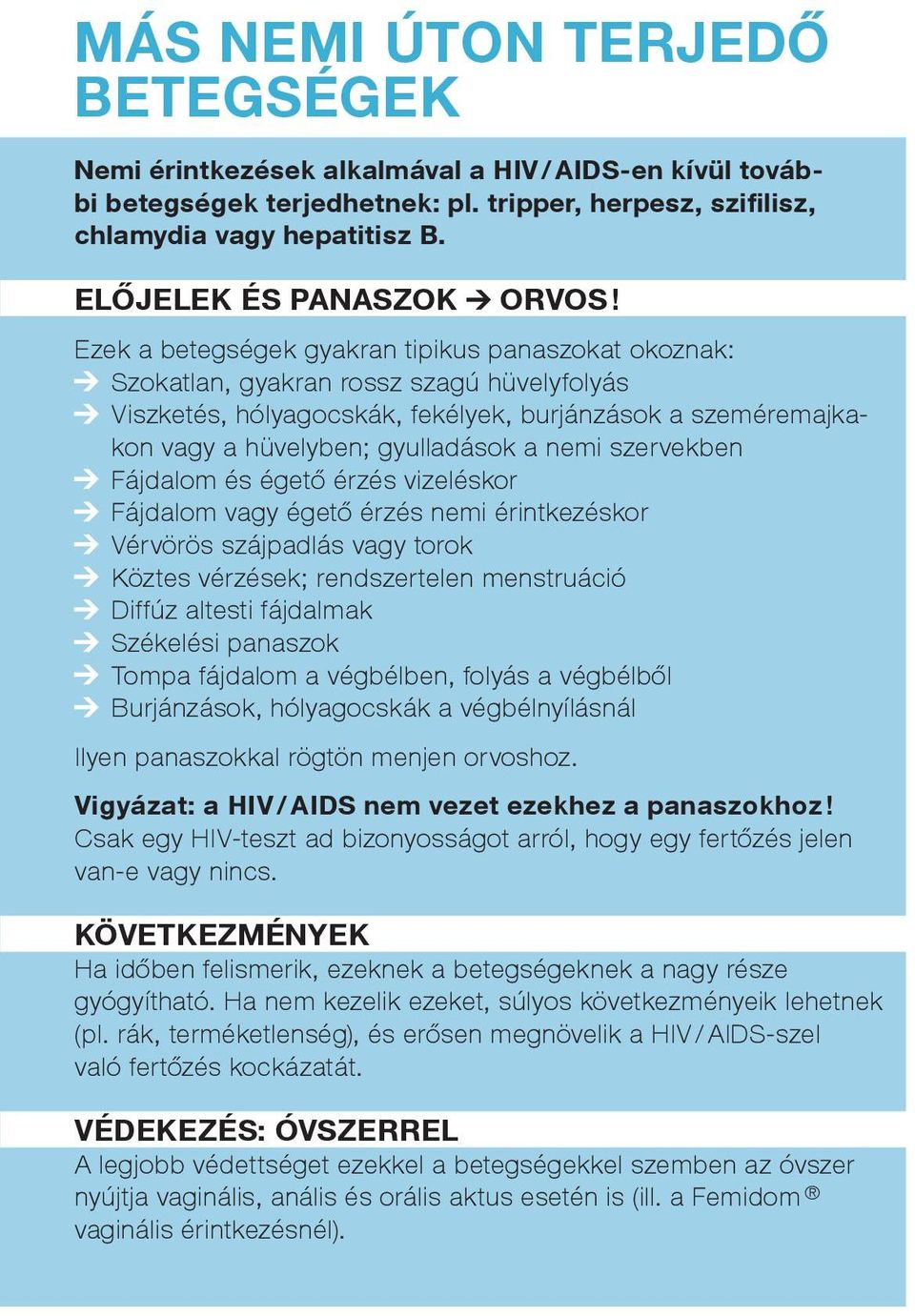 MÁS NEMI ÚTON TERJEDŐ BETEGSÉGEK

Nemi érintkezések alkalmával a HIV/AIDS-en kívül további betegségek terjedhetnek: pl. tripper, herpesz, szifilisz, chlamydia vagy hepatitisz B.

ELŐJELEK ÉS PANASZOK → ORVOS!

Ezek a betegségek gyakran tipikus panaszokat okoznak:
→ Szokatlan, gyakran rossz szagú hüvelyfolyás
→ Viszketés, hólyagocskák, fekélyek, burjánzások a szeméremajkakon vagy a hüvelyben; gyulladások a nemi szervekben
→ Fájdalom és égető érzés vizeléskor
→ Fájdalom vagy égető érzés nemi érintkezéskor
→ Vérvörös szájpadlás vagy torok
→ Köztes vérzések; rendszertelen menstruáció
→ Diffúz altesti fájdalmak
→ Székelési panaszok
→ Tompa fájdalom a végbélben, folyás a végbélből
→ Burjánzások, hólyagocskák a végbélnyílásnál

Ilyen panaszokkal rögtön menjen orvoshoz.

Vigyázat: a HIV/AIDS nem vezet ezekhez a panaszokhoz! Csak egy HIV-teszt ad bizonyosságot arról, hogy egy fertőzés jelen van-e vagy nincs.

KÖVETKEZMÉNYEK
Ha időben felismerik, ezeknek a betegségeknek a nagy része gyógyítható. Ha nem kezelik ezeket, súlyos következményeik lehetnek (pl. rák, terméketlenség), és erősen megnövelik a HIV/AIDS-szel való fertőzés kockázatát.

VÉDEKEZÉS: ÓVSZERREL
A legjobb védettséget ezekkel a betegségekkel szemben az óvszer nyújtja vaginális, anális és orális aktus esetén is (ill. a Femidom® vaginális érintkezésnél).